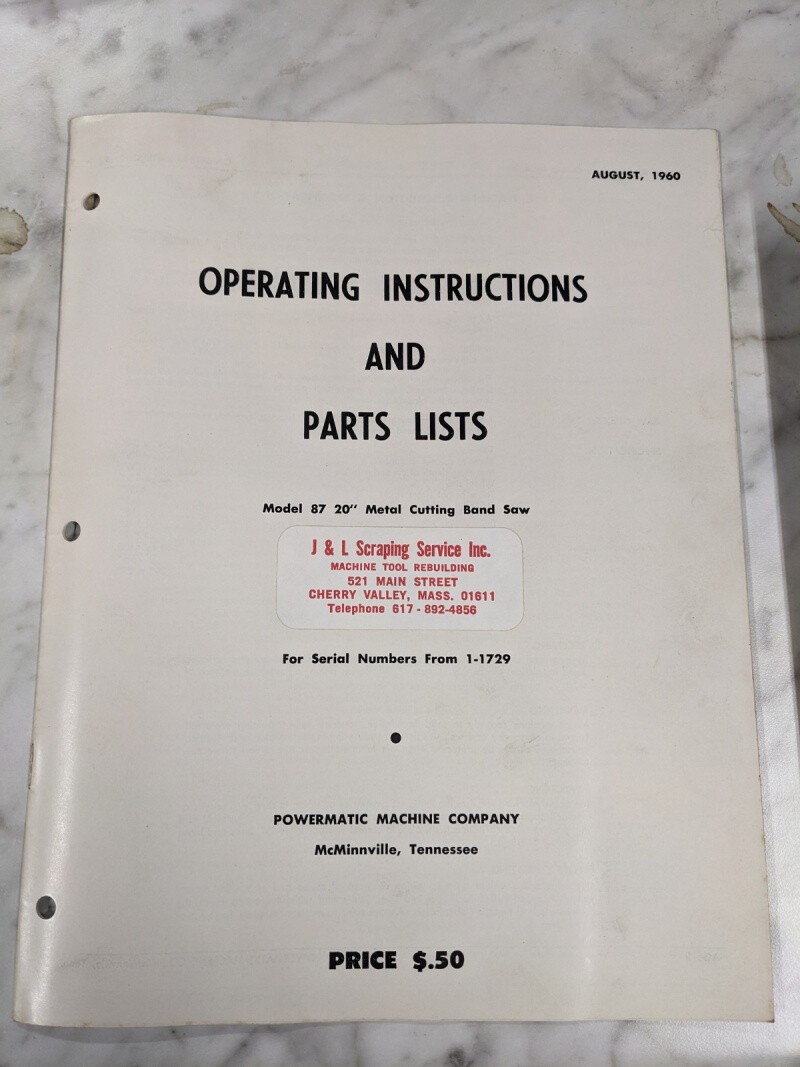 AUGUST, 1960

OPERATING INSTRUCTIONS

AND

PARTS LISTS

Model 87 20" Metal Cutting Band Saw

J & L Scraping Service Inc.
MACHINE TOOL REBUILDING
521 MAIN STREET
CHERRY VALLEY, MASS. 01611
Telephone 617 - 892-4856

For Serial Numbers From 1-1729

POWERMATIC MACHINE COMPANY
McMinnville, Tennessee

PRICE $.50